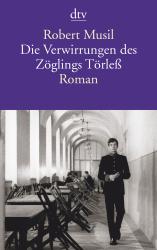 dtv

Robert Musil
Die Verwirrungen des Zöglings Törleß
Roman